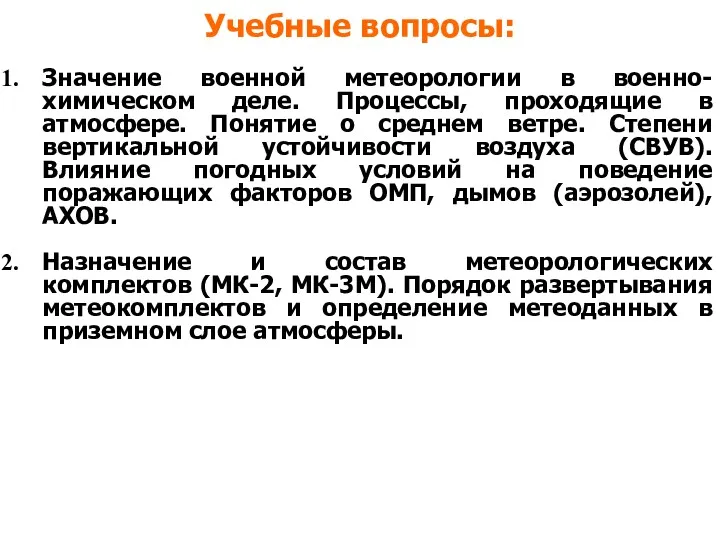 Учебные вопросы:

1. Значение военной метеорологии в военно-химическом деле. Процессы, проходящие в атмосфере. Понятие о среднем ветре. Степени вертикальной устойчивости воздуха (СВУВ). Влияние погодных условий на поведение поражающих факторов ОМП, дымов (аэрозолей), АХОВ.

2. Назначение и состав метеорологических комплектов (МК-2, МК-3М). Порядок развертывания метеокомплектов и определение метеоданных в приземном слое атмосферы.